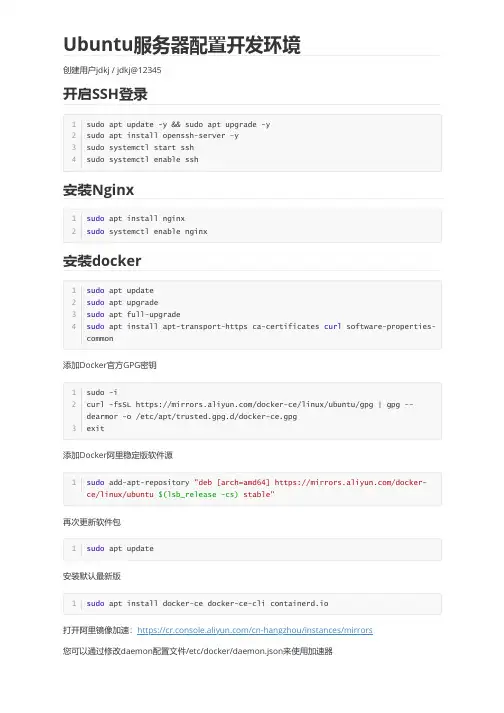 Ubuntu服务器配置开发环境

创建用户jdkj / jdkj@12345

开启SSH登录

1 sudo apt update -y && sudo apt upgrade -y
2 sudo apt install openssh-server -y
3 sudo systemctl start ssh
4 sudo systemctl enable ssh

安装Nginx

1 sudo apt install nginx
2 sudo systemctl enable nginx

安装docker

1 sudo apt update
2 sudo apt upgrade
3 sudo apt full-upgrade
4 sudo apt install apt-transport-https ca-certificates curl software-properties-common

添加Docker官方GPG密钥

1 sudo -i
2 curl -fsSL https://mirrors.aliyun.com/docker-ce/linux/ubuntu/gpg | gpg --dearmor -o /etc/apt/trusted.gpg.d/docker-ce.gpg
3 exit

添加Docker阿里稳定版软件源

1 sudo add-apt-repository "deb [arch=amd64] https://mirrors.aliyun.com/docker-ce/linux/ubuntu $(lsb_release -cs) stable"

再次更新软件包

1 sudo apt update

安装默认最新版

1 sudo apt install docker-ce docker-ce-cli containerd.io

打开阿里镜像加速：https://cr.console.aliyun.com/cn-hangzhou/instances/mirrors

您可以通过修改daemon配置文件/etc/docker/daemon.json来使用加速器